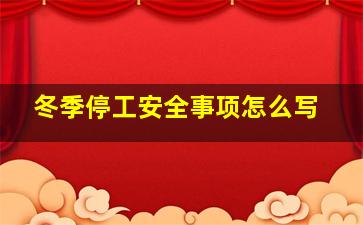 冬季停工安全事项怎么写